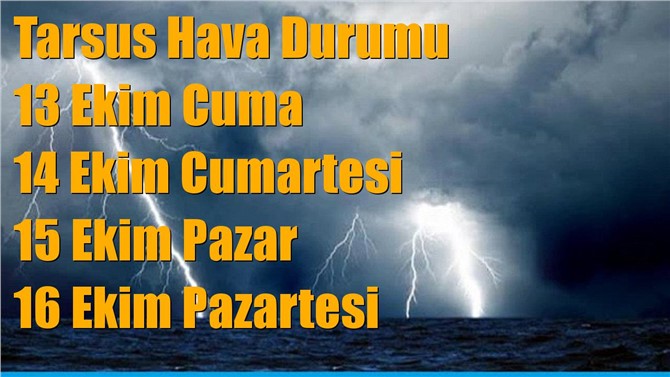 Tarsus Hava Durumu
13 Ekim Cuma
14 Ekim Cumartesi
15 Ekim Pazar
16 Ekim Pazartesi